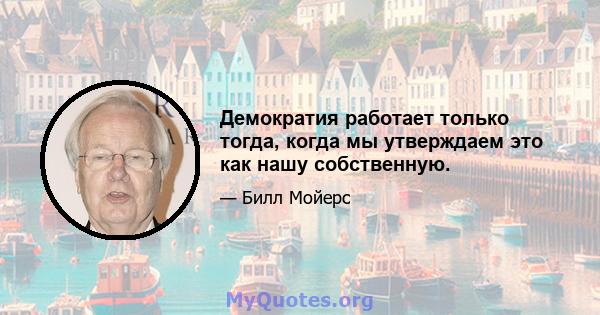 Демократия работает только тогда, когда мы утверждаем это как нашу собственную.

— Билл Мойерс

MyQuotes.org